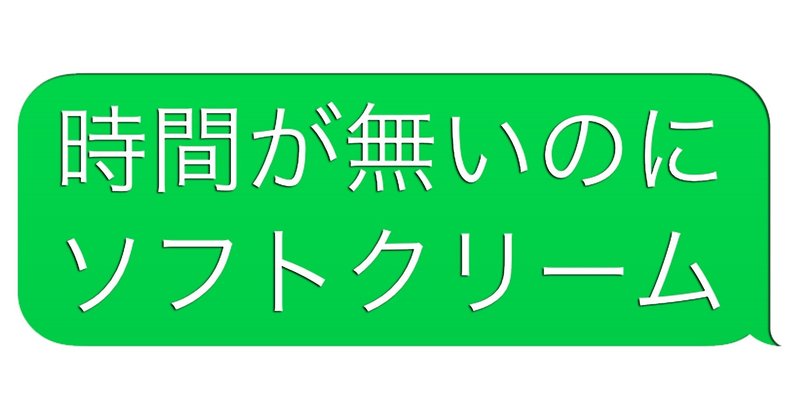 時間が無いのに
ソフトクリーム